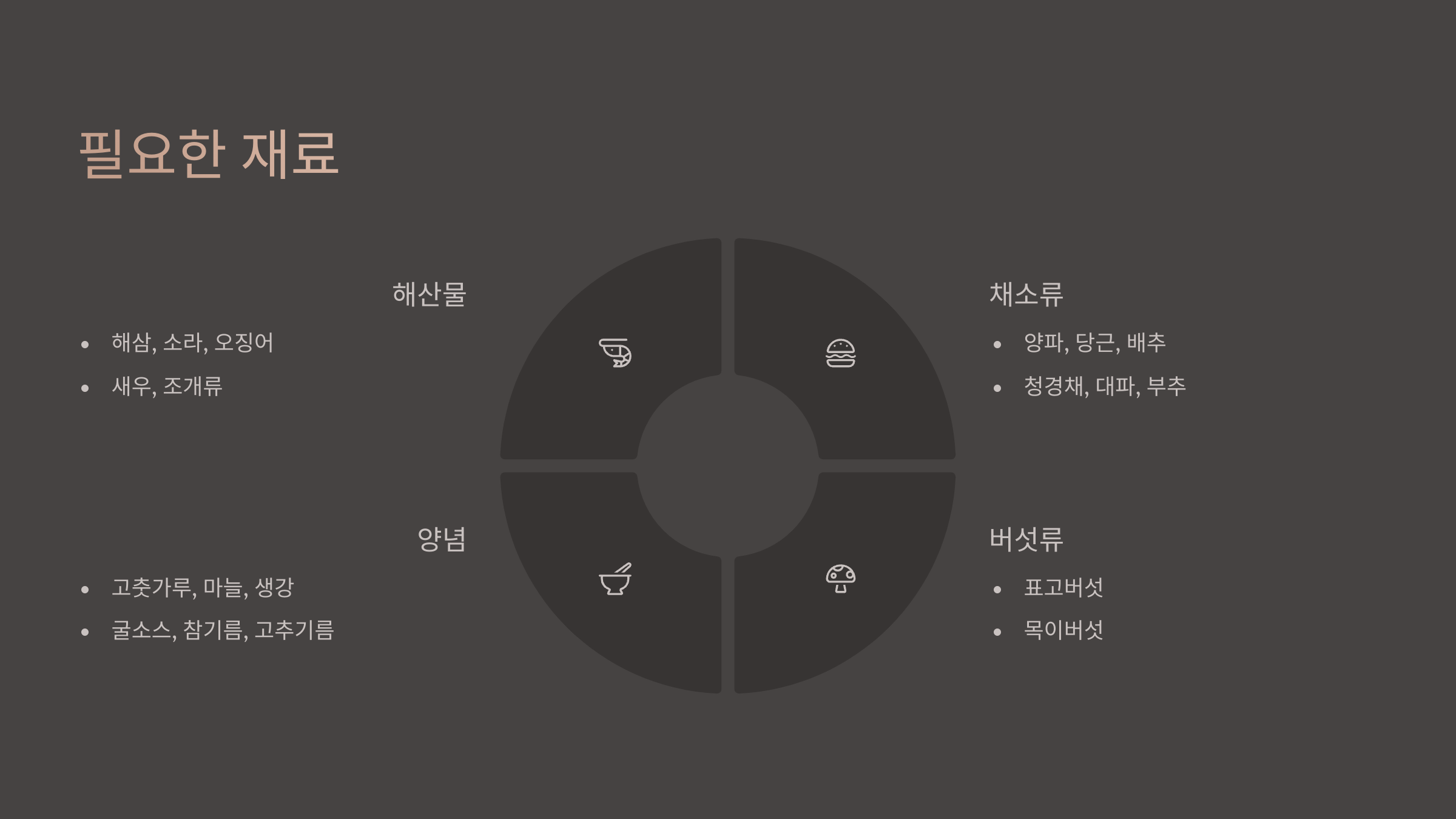 필요한 재료

해산물

• 해삼, 소라, 오징어
• 새우, 조개류

양념

• 고춧가루, 마늘, 생강
• 굴소스, 참기름, 고추기름

채소류

• 양파, 당근, 배추
• 청경채, 대파, 부추

버섯류

• 표고버섯
• 목이버섯